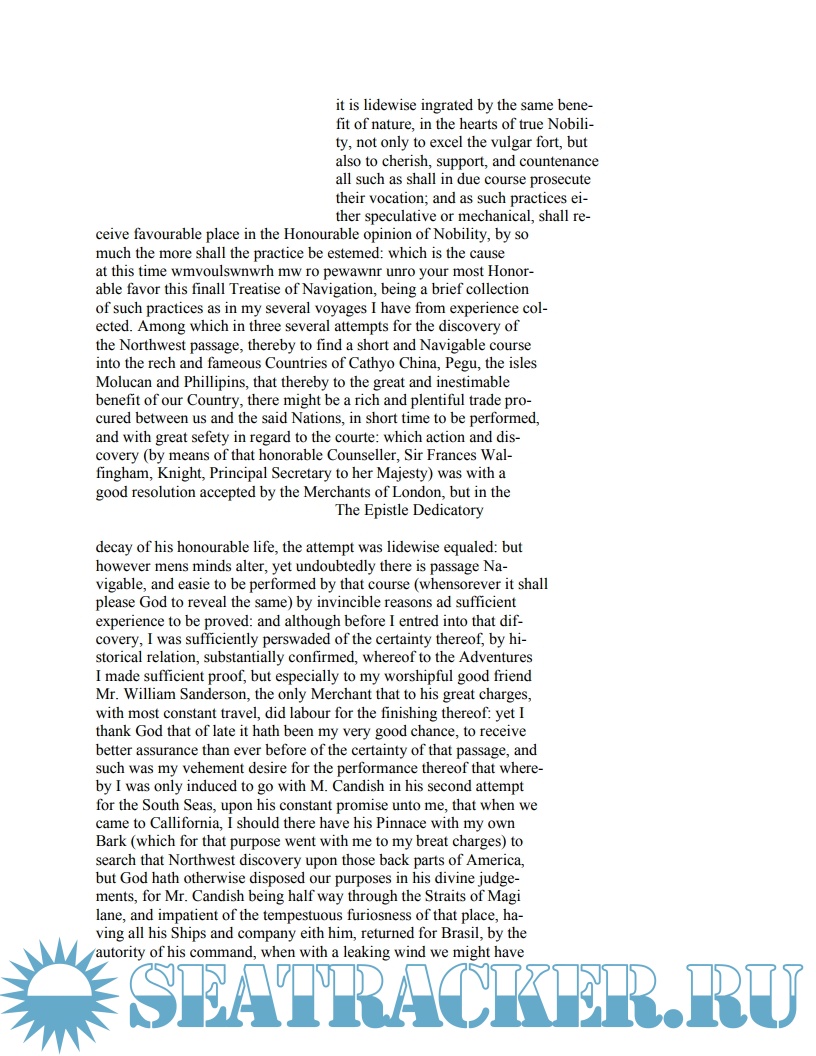 it is lidewise ingrated by the same benefit of nature, in the hearts of true Nobility, not only to excel the vulgar fort, but also to cherish, support, and countenance all such as shall in due course prosecute their vocation; and as such practices either speculative or mechanical, shall receive favourable place in the Honourable opinion of Nobility, by so much the more shall the practice be estemed: which is the cause at this time wmvoulswnwrh mw ro pewawnr unro your most Honorable favor this finall Treatise of Navigation, being a brief collection of such practices as in my several voyages I have from experience collected. Among which in three several attempts for the discovery of the Northwest passage, thereby to find a short and Navigable course into the rech and fameous Countries of Cathyo China, Pegu, the isles Molucan and Phillipins, that thereby to the great and inestimable benefit of our Country, there might be a rich and plentiful trade procured between us and the said Nations, in short time to be performed, and with great sefety in regard to the courte: which action and discovery (by means of that honorable Counseller, Sir Frances Walfingham, Knight, Principal Secretary to her Majesty) was with a good resolution accepted by the Merchants of London, but in the

The Epistle Dedicatory

decay of his honourable life, the attempt was lidewise equaled: but however mens minds alter, yet undoubtedly there is passage Navigable, and easie to be performed by that course (whensorever it shall please God to reveal the same) by invincible reasons ad sufficient experience to be proved: and although before I entred into that difcovery, I was sufficiently perswaded of the certainty thereof, by historical relation, substantially confirmed, whereof to the Adventures I made sufficient proof, but especially to my worshipful good friend Mr. William Sanderson, the only Merchant that to his great charges, with most constant travel, did labour for the finishing thereof: yet I thank God that of late it hath been my very good chance, to receive better assurance than ever before of the certainty of that passage, and such was my vehement desire for the performance thereof that whereby I was only induced to go with M. Candish in his second attempt for the South Seas, upon his constant promise unto me, that when we came to Callifornia, I should there have his Pinnace with my own Bark (which for that purpose went with me to my breat charges) to search that Northwest discovery upon those back parts of America, but God hath otherwise disposed our purposes in his divine judgements, for Mr. Candish being half way through the Straits of Magi lane, and impatient of the tempestuous furiosness of that place, having all his Ships and company eith him, returned for Brasil, by the autority of his command, when with a leaking wind we might have

SEATRACKER.RU